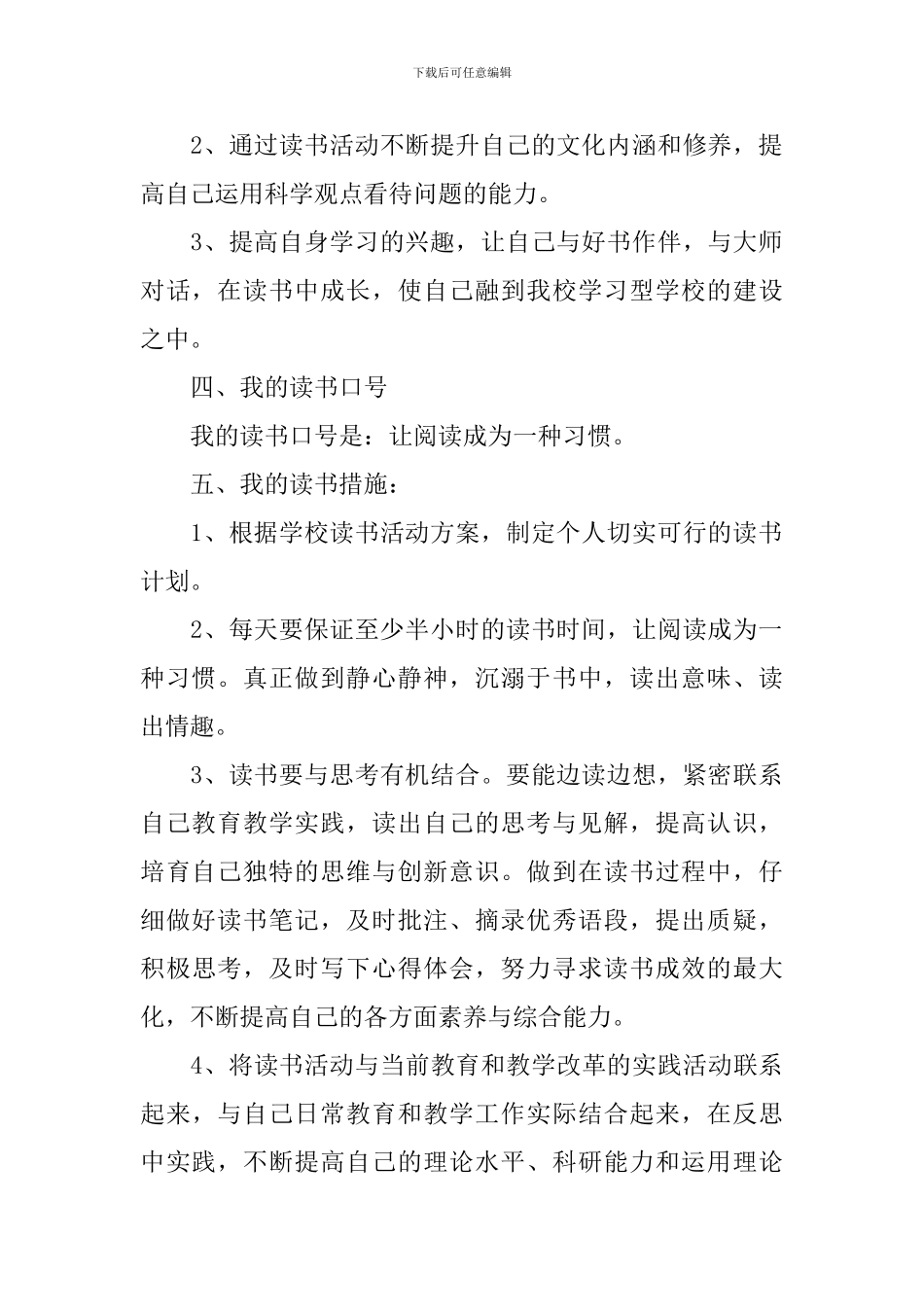 下载后可任意编辑

2、通过读书活动不断提升自己的文化内涵和修养，提高自己运用科学观点看待问题的能力。

3、提高自身学习的兴趣，让自己与好书作伴，与大师对话，在读书中成长，使自己融到我校学习型学校的建设之中。

四、我的读书口号

我的读书口号是：让阅读成为一种习惯。

五、我的读书措施：

1、根据学校读书活动方案，制定个人切实可行的读书计划。

2、每天要保证至少半小时的读书时间，让阅读成为一种习惯。真正做到静心静神，沉溺于书中，读出意味、读出情趣。

3、读书要与思考有机结合。要能边读边想，紧密联系自己教育教学实践，读出自己的思考与见解，提高认识，培育自己独特的思维与创新意识。做到在读书过程中，仔细做好读书笔记，及时批注、摘录优秀语段，提出质疑，积极思考，及时写下心得体会，努力寻求读书成效的最大化，不断提高自己的各方面素养与综合能力。

4、将读书活动与当前教育和教学改革的实践活动联系起来，与自己日常教育和教学工作实际结合起来，在反思中实践，不断提高自己的理论水平、科研能力和运用理论